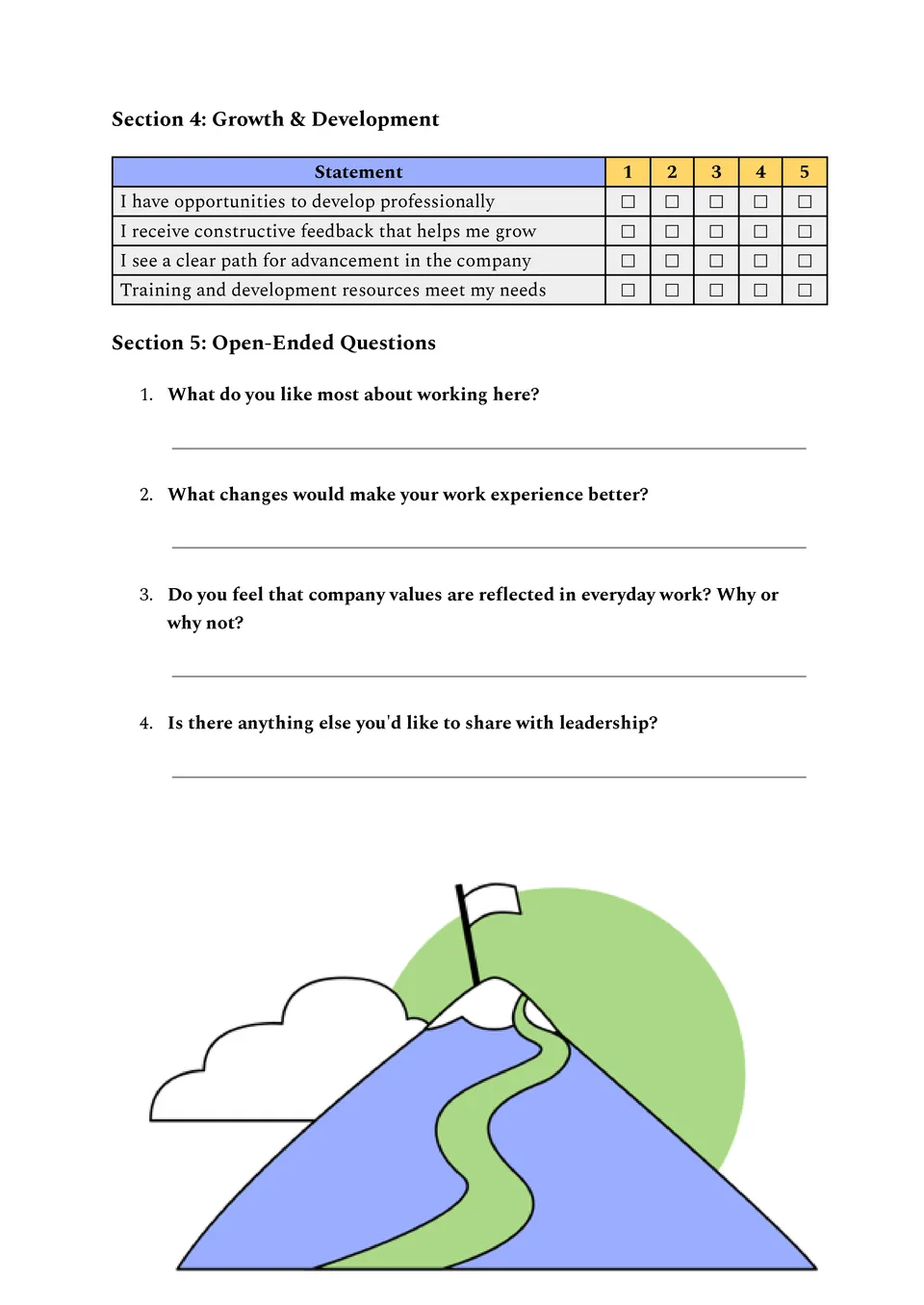 Section 4: Growth & Development

| Statement | 1 | 2 | 3 | 4 | 5 |
|---|---|---|---|---|---|
| I have opportunities to develop professionally | ☐ | ☐ | ☐ | ☐ | ☐ |
| I receive constructive feedback that helps me grow | ☐ | ☐ | ☐ | ☐ | ☐ |
| I see a clear path for advancement in the company | ☐ | ☐ | ☐ | ☐ | ☐ |
| Training and development resources meet my needs | ☐ | ☐ | ☐ | ☐ | ☐ |

Section 5: Open-Ended Questions

1. What do you like most about working here?

2. What changes would make your work experience better?

3. Do you feel that company values are reflected in everyday work? Why or why not?

4. Is there anything else you'd like to share with leadership?